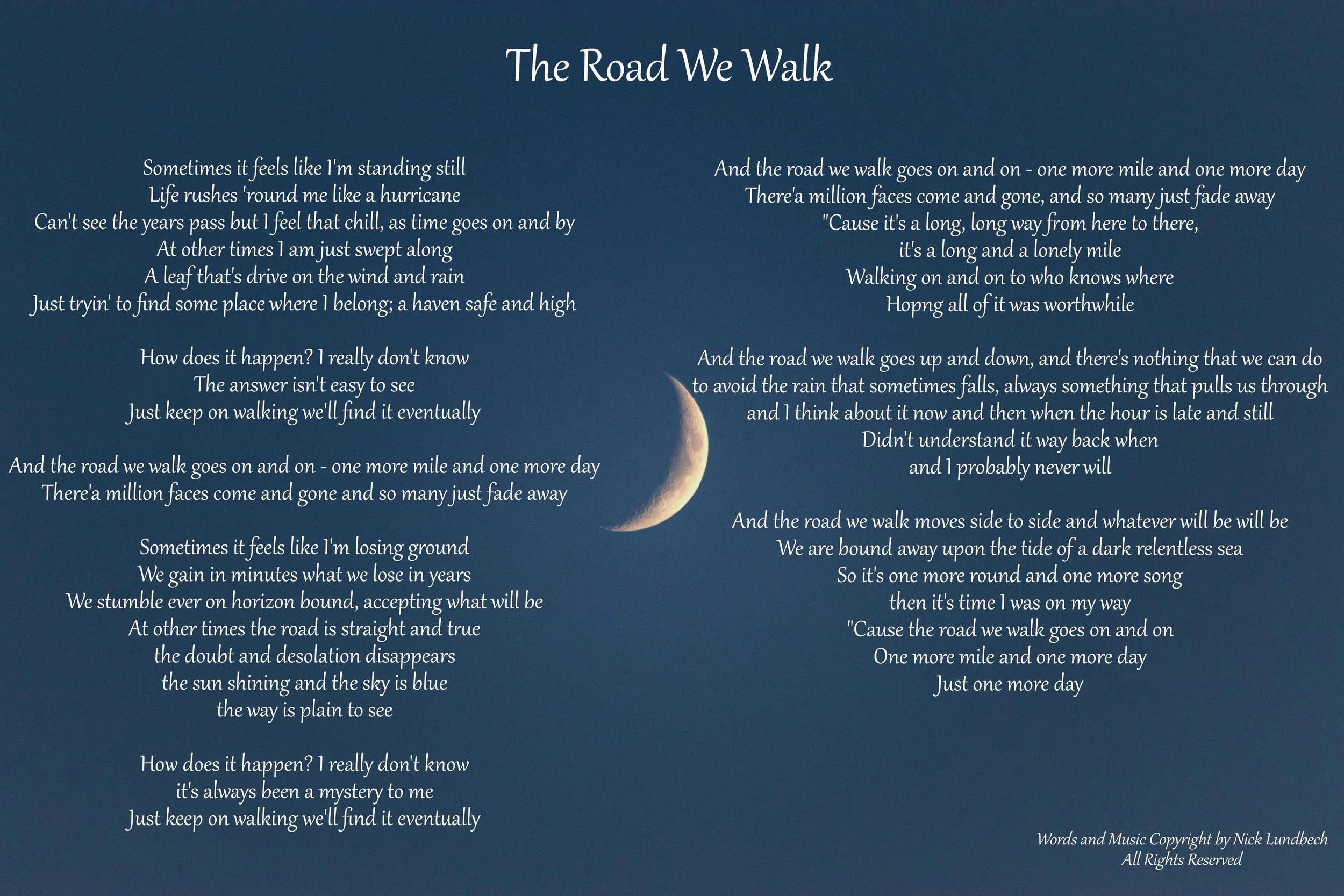 The Road We Walk

Sometimes it feels like I'm standing still
Life rushes 'round me like a hurricane
Can't see the years pass but I feel that chill, as time goes on and by
At other times I am just swept along
A leaf that's drive on the wind and rain
Just tryin' to find some place where I belong; a haven safe and high

How does it happen? I really don't know
The answer isn't easy to see
Just keep on walking we'll find it eventually

And the road we walk goes on and on - one more mile and one more day
There'a million faces come and gone and so many just fade away

Sometimes it feels like I'm losing ground
We gain in minutes what we lose in years
We stumble ever on horizon bound, accepting what will be
At other times the road is straight and true
the doubt and desolation disappears
the sun shining and the sky is blue
the way is plain to see

How does it happen? I really don't know
it's always been a mystery to me
Just keep on walking we'll find it eventually

And the road we walk goes on and on - one more mile and one more day
There'a million faces come and gone, and so many just fade away
"Cause it's a long, long way from here to there,
it's a long and a lonely mile
Walking on and on to who knows where
Hopng all of it was worthwhile

And the road we walk goes up and down, and there's nothing that we can do
to avoid the rain that sometimes falls, always something that pulls us through
and I think about it now and then when the hour is late and still
Didn't understand it way back when
and I probably never will

And the road we walk moves side to side and whatever will be will be
We are bound away upon the tide of a dark relentless sea
So it's one more round and one more song
then it's time I was on my way
"Cause the road we walk goes on and on
One more mile and one more day
Just one more day

Words and Music Copyright by Nick Lundbech
All Rights Reserved